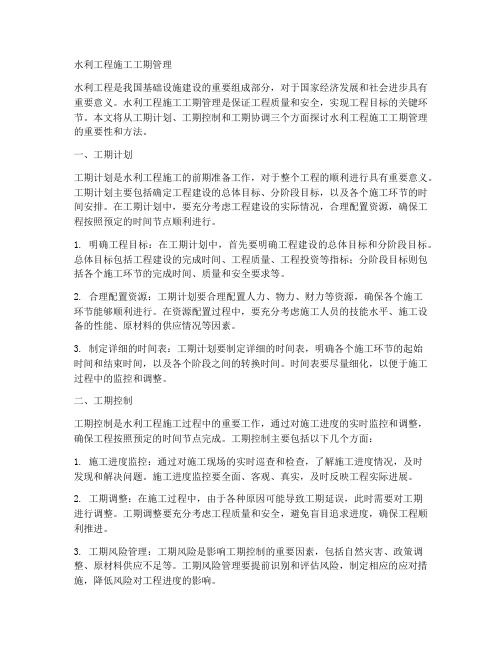 水利工程施工工期管理

水利工程是我国基础设施建设的重要组成部分，对于国家经济发展和社会进步具有重要意义。水利工程施工工期管理是保证工程质量和安全，实现工程目标的关键环节。本文将从工期计划、工期控制和工期协调三个方面探讨水利工程施工工期管理的重要性和方法。

一、工期计划

工期计划是水利工程施工的前期准备工作，对于整个工程的顺利进行具有重要意义。工期计划主要包括确定工程建设的总体目标、分阶段目标，以及各个施工环节的时间安排。在工期计划中，要充分考虑工程建设的实际情况，合理配置资源，确保工程按照预定的时间节点顺利进行。

1. 明确工程目标：在工期计划中，首先要明确工程建设的总体目标和分阶段目标。总体目标包括工程建设的完成时间、工程质量、工程投资等指标；分阶段目标则包括各个施工环节的完成时间、质量和安全要求等。

2. 合理配置资源：工期计划要合理配置人力、物力、财力等资源，确保各个施工环节能够顺利进行。在资源配置过程中，要充分考虑施工人员的技能水平、施工设备的性能、原材料的供应情况等因素。

3. 制定详细的时间表：工期计划要制定详细的时间表，明确各个施工环节的起始时间和结束时间，以及各个阶段之间的转换时间。时间表要尽量细化，以便于施工过程中的监控和调整。

二、工期控制

工期控制是水利工程施工过程中的重要工作，通过对施工进度的实时监控和调整，确保工程按照预定的时间节点完成。工期控制主要包括以下几个方面：

1. 施工进度监控：通过对施工现场的实时巡查和检查，了解施工进度情况，及时发现和解决问题。施工进度监控要全面、客观、真实，及时反映工程实际进展。

2. 工期调整：在施工过程中，由于各种原因可能导致工期延误，此时需要对工期进行调整。工期调整要充分考虑工程质量和安全，避免盲目追求进度，确保工程顺利推进。

3. 工期风险管理：工期风险是影响工期控制的重要因素，包括自然灾害、政策调整、原材料供应不足等。工期风险管理要提前识别和评估风险，制定相应的应对措施，降低风险对工程进度的影响。